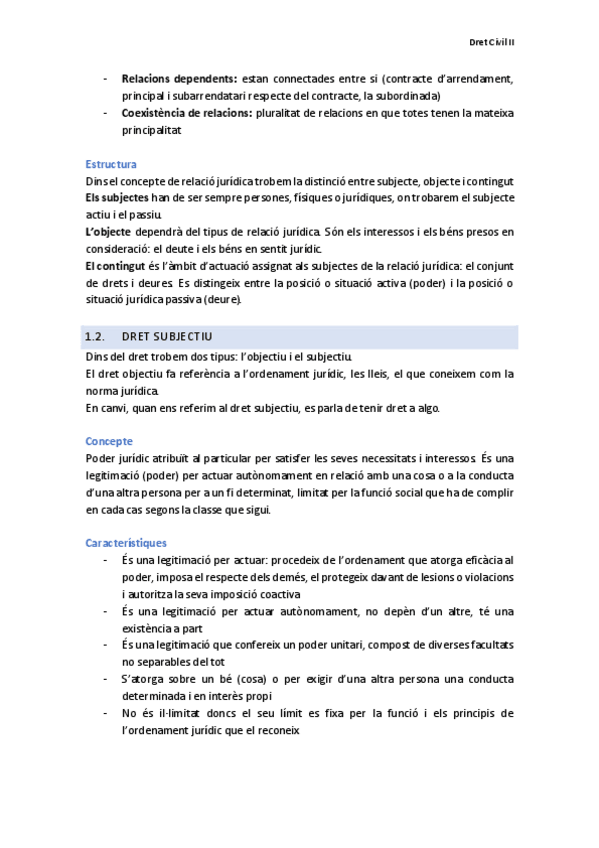 Dret Civil II

- **Relacions dependents:** estan connectades entre si (contracte d'arrendament, principal i subarrendatari respecte del contracte, la subordinada)
- **Coexistència de relacions:** pluralitat de relacions en que totes tenen la mateixa principalitat

Estructura
Dins el concepte de relació jurídica trobem la distinció entre subjecte, objecte i contingut
**Els subjectes** han de ser sempre persones, físiques o jurídiques, on trobarem el subjecte actiu i el passiu.
**L'objecte** dependrà del tipus de relació jurídica. Són els interessos i els béns presos en consideració: el deute i els béns en sentit jurídic.
**El contingut** és l'àmbit d'actuació assignat als subjectes de la relació jurídica: el conjunt de drets i deures. Es distingeix entre la posició o situació activa (poder) i la posició o situació jurídica passiva (deure).

1.2. DRET SUBJECTIU
Dins del dret trobem dos tipus: l'objectiu i el subjectiu.
El dret objectiu fa referència a l'ordenament jurídic, les lleis, el que coneixem com la norma jurídica.
En canvi, quan ens referim al dret subjectiu, es parla de tenir dret a algo.

Concepte
Poder jurídic atribuït al particular per satisfer les seves necessitats i interessos. És una legitimació (poder) per actuar autònomament en relació amb una cosa o a la conducta d'una altra persona per a un fi determinat, limitat per la funció social que ha de complir en cada cas segons la classe que sigui.

Característiques
- És una legitimació per actuar: procedeix de l'ordenament que atorga eficàcia al poder, imposa el respecte dels demés, el protegeix davant de lesions o violacions i autoritza la seva imposició coactiva
- És una legitimació per actuar autònomament, no depèn d'un altre, té una existència a part
- És una legitimació que confereix un poder unitari, compost de diverses facultats no separables del tot
- S'atorga sobre un bé (cosa) o per exigir d'una altra persona una conducta determinada i en interès propi
- No és il·limitat doncs el seu límit es fixa per la funció i els principis de l'ordenament jurídic que el reconeix